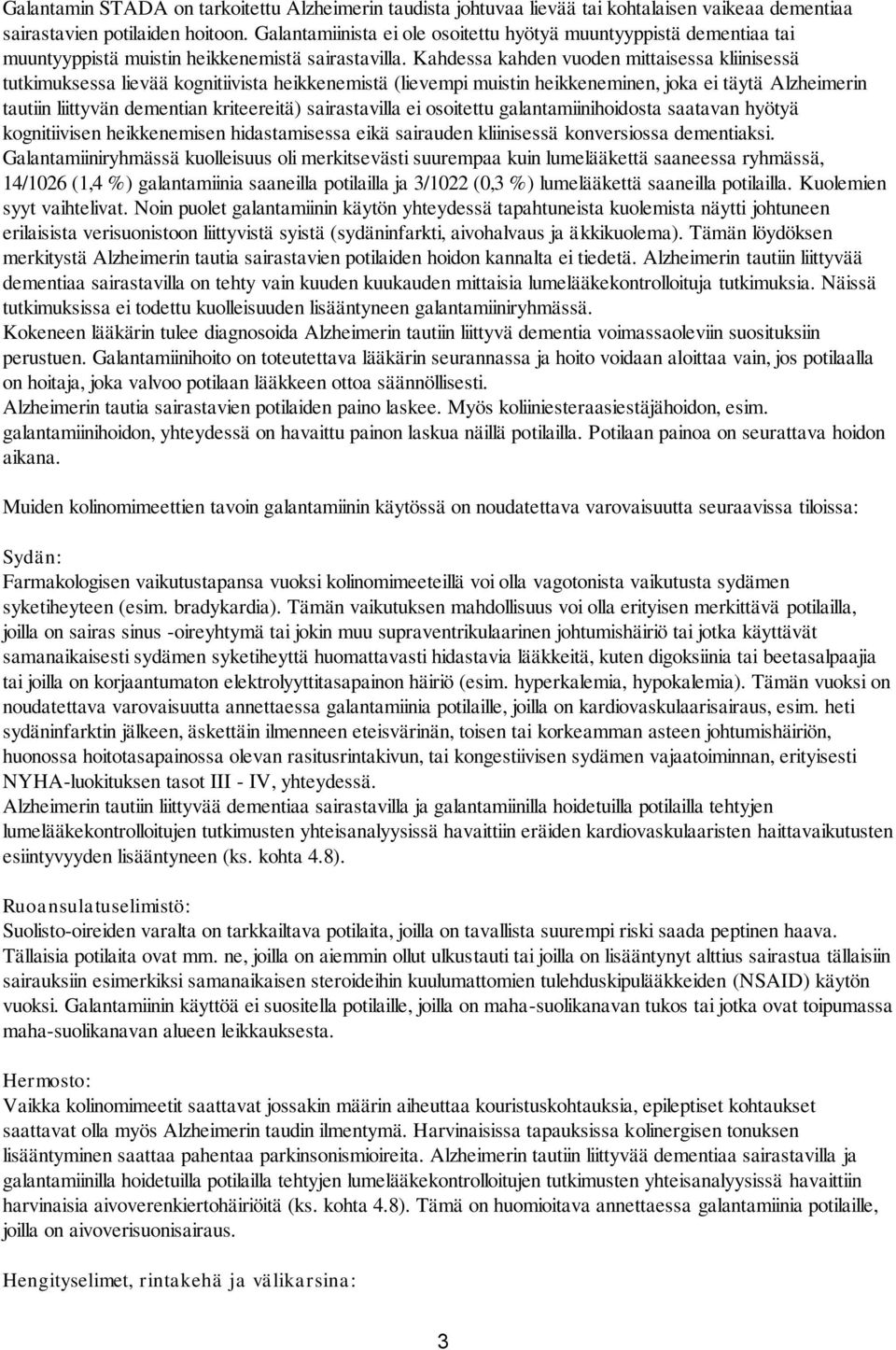 Galantamin STADA on tarkoitettu Alzheimerin taudista johtuvaa lievää tai kohtalaisen vaikeaa dementiaa sairastavien potilaiden hoitoon. Galantamiinista ei ole osoitettu hyötyä muuntyyppistä dementiaa tai muuntyyppistä muistin heikkenemistä sairastavilla. Kahdessa kahden vuoden mittaisessa kliinisessä tutkimuksessa lievää kognitiivista heikkenemistä (lievempi muistin heikkeneminen, joka ei täytä Alzheimerin tautiin liittyvän dementian kriteereitä) sairastavilla ei osoitettu galantamiinihoidosta saatavan hyötyä kognitiivisen heikkenemisen hidastamisessa eikä sairauden kliinisessä konversiossa dementiaksi. Galantamiiniryhmässä kuolleisuus oli merkitsevästi suurempaa kuin lumelääkettä saaneessa ryhmässä, 14/1026 (1,4 %) galantamiinia saaneilla potilailla ja 3/1022 (0,3 %) lumelääkettä saaneilla potilailla. Kuolemien syyt vaihtelivat. Noin puolet galantamiinin käytön yhteydessä tapahtuneista kuolemista näytti johtuneen erilaisista verisuonistoon liittyvistä syistä (sydäninfarkti, aivohalvaus ja äkkikuolema). Tämän löydöksen merkitystä Alzheimerin tautia sairastavien potilaiden hoidon kannalta ei tiedetä. Alzheimerin tautiin liittyvää dementiaa sairastavilla on tehty vain kuuden kuukauden mittaisia lumelääkekontrolloituja tutkimuksia. Näissä tutkimuksissa ei todettu kuolleisuuden lisääntyneen galantamiiniryhmässä.
Kokeneen lääkärin tulee diagnosoida Alzheimerin tautiin liittyvä dementia voimassaoleviin suosituksiin perustuen. Galantamiinihoito on toteutettava lääkärin seurannassa ja hoito voidaan aloittaa vain, jos potilaalla on hoitaja, joka valvoo potilaan lääkkeen ottoa säännöllisesti.
Alzheimerin tautia sairastavien potilaiden paino laskee. Myös koliiniesteraasiestäjähoidon, esim. galantamiinihoidon, yhteydessä on havaittu painon laskua näillä potilailla. Potilaan painoa on seurattava hoidon aikana.

Muiden kolinomimeettien tavoin galantamiinin käytössä on noudatettava varovaisuutta seuraavissa tiloissa:

Sydän:
Farmakologisen vaikutustapansa vuoksi kolinomimeeteillä voi olla vagotonista vaikutusta sydämen syketiheyteen (esim. bradykardia). Tämän vaikutuksen mahdollisuus voi olla erityisen merkittävä potilailla, joilla on sairas sinus -oireyhtymä tai jokin muu supraventrikulaarinen johtumishäiriö tai jotka käyttävät samanaikaisesti sydämen syketiheyttä huomattavasti hidastavia lääkkeitä, kuten digoksiinia tai beetasalpaajia tai joilla on korjaantumaton elektrolyyttitasapainon häiriö (esim. hyperkalemia, hypokalemia). Tämän vuoksi on noudatettava varovaisuutta annettaessa galantamiinia potilaille, joilla on kardiovaskulaarisairaus, esim. heti sydäninfarktin jälkeen, äskettäin ilmenneen eteisvärinän, toisen tai korkeamman asteen johtumishäiriön, huonossa hoitotasapainossa olevan rasitusrintakivun, tai kongestiivisen sydämen vajaatoiminnan, erityisesti NYHA-luokituksen tasot III - IV, yhteydessä.
Alzheimerin tautiin liittyvää dementiaa sairastavilla ja galantamiinilla hoidetuilla potilailla tehtyjen lumelääkekontrolloitujen tutkimusten yhteisanalyysissä havaittiin eräiden kardiovaskulaaristen haittavaikutusten esiintyvyyden lisääntyneen (ks. kohta 4.8).

Ruoansulatuselimistö:
Suolisto-oireiden varalta on tarkkailtava potilaita, joilla on tavallista suurempi riski saada peptinen haava. Tällaisia potilaita ovat mm. ne, joilla on aiemmin ollut ulkustauti tai joilla on lisääntynyt alttius sairastua tällaisiin sairauksiin esimerkiksi samanaikaisen steroideihin kuulumattomien tulehduskipulääkkeiden (NSAID) käytön vuoksi. Galantamiinin käyttöä ei suositella potilaille, joilla on maha-suolikanavan tukos tai jotka ovat toipumassa maha-suolikanavan alueen leikkauksesta.

Hermosto:
Vaikka kolinomimeetit saattavat jossakin määrin aiheuttaa kouristuskohtauksia, epileptiset kohtaukset saattavat olla myös Alzheimerin taudin ilmentymä. Harvinaisissa tapauksissa kolinergisen tonuksen lisääntyminen saattaa pahentaa parkinsonismioireita. Alzheimerin tautiin liittyvää dementiaa sairastavilla ja galantamiinilla hoidetuilla potilailla tehtyjen lumelääkekontrolloitujen tutkimusten yhteisanalyysissä havaittiin harvinaisia aivoverenkiertohäiriöitä (ks. kohta 4.8). Tämä on huomioitava annettaessa galantamiinia potilaille, joilla on aivoverisuonisairaus.

Hengityselimet, rintakehä ja välikarsina:

3